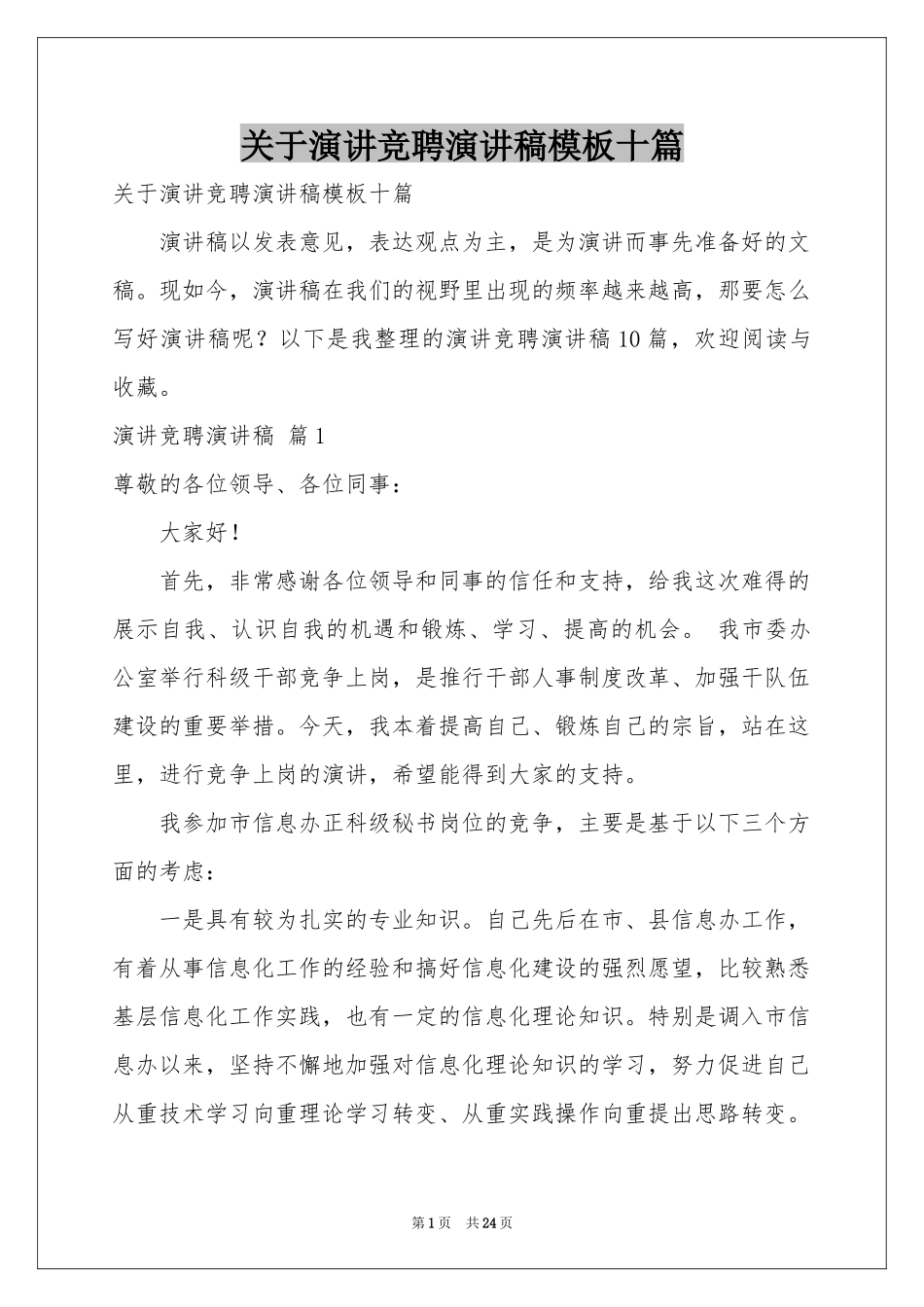 关于演讲竞聘演讲稿模板十篇

关于演讲竞聘演讲稿模板十篇

演讲稿以发表意见，表达观点为主，是为演讲而事先准备好的文稿。现如今，演讲稿在我们的视野里出现的频率越来越高，那要怎么写好演讲稿呢？以下是我整理的演讲竞聘演讲稿10篇，欢迎阅读与收藏。

演讲竞聘演讲稿 篇1

尊敬的各位领导、各位同事：

大家好！

首先，非常感谢各位领导和同事的信任和支持，给我这次难得的展示自我、认识自我的机遇和锻炼、学习、提高的机会。 我市委办公室举行科级干部竞争上岗，是推行干部人事制度改革、加强干队伍建设的重要举措。今天，我本着提高自己、锻炼自己的宗旨，站在这里，进行竞争上岗的演讲，希望能得到大家的支持。

我参加市信息办正科级秘书岗位的竞争，主要是基于以下三个方面的考虑：

一是具有较为扎实的专业知识。自己先后在市、县信息办工作，有着从事信息化工作的经验和搞好信息化建设的强烈愿望，比较熟悉基层信息化工作实践，也有一定的信息化理论知识。特别是调入市信息办以来，坚持不懈地加强对信息化理论知识的学习，努力促进自己从重技术学习向重理论学习转变、从重实践操作向重提出思路转变。

第1页 共24页